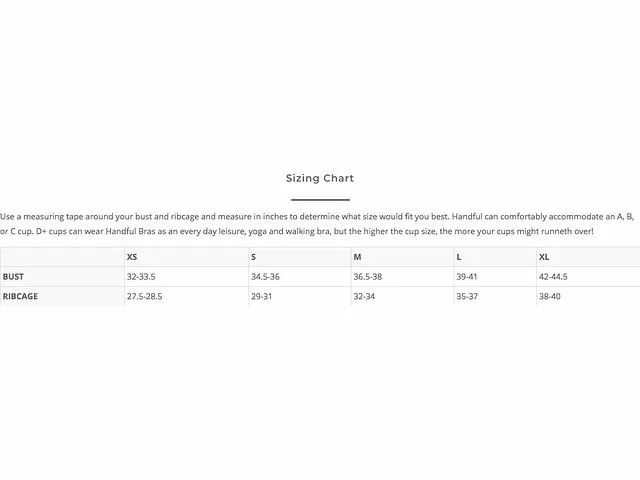 Sizing Chart

Use a measuring tape around your bust and ribcage and measure in inches to determine what size would fit you best. Handful can comfortably accommodate an A, B, or C cup. D+ cups can wear Handful Bras as an every day leisure, yoga and walking bra, but the higher the cup size, the more your cups might runneth over!

| | XS | S | M | L | XL |
|---|---|---|---|---|---|
| BUST | 32-33.5 | 34.5-36 | 36.5-38 | 39-41 | 42-44.5 |
| RIBCAGE | 27.5-28.5 | 29-31 | 32-34 | 35-37 | 38-40 |